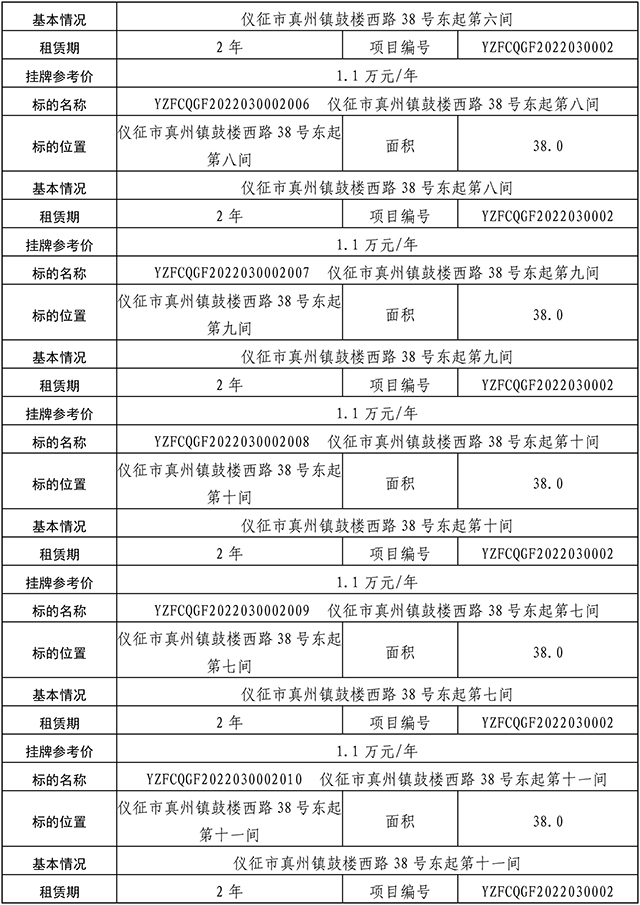 | 基本情况 | 仪征市真州镇鼓楼西路 38 号东起第六间 | | |
|---|---|---|---|
| 租赁期 | 2 年 | 项目编号 | YZFCQGF2022030002 |
| 挂牌参考价 | 1.1 万元/年 | | |
| 标的名称 | YZFCQGF2022030002006　仪征市真州镇鼓楼西路 38 号东起第八间 | | |
| 标的位置 | 仪征市真州镇鼓楼西路 38 号东起第八间 | 面积 | 38.0 |
| 基本情况 | 仪征市真州镇鼓楼西路 38 号东起第八间 | | |
| 租赁期 | 2 年 | 项目编号 | YZFCQGF2022030002 |
| 挂牌参考价 | 1.1 万元/年 | | |
| 标的名称 | YZFCQGF2022030002007　仪征市真州镇鼓楼西路 38 号东起第九间 | | |
| 标的位置 | 仪征市真州镇鼓楼西路 38 号东起第九间 | 面积 | 38.0 |
| 基本情况 | 仪征市真州镇鼓楼西路 38 号东起第九间 | | |
| 租赁期 | 2 年 | 项目编号 | YZFCQGF2022030002 |
| 挂牌参考价 | 1.1 万元/年 | | |
| 标的名称 | YZFCQGF2022030002008　仪征市真州镇鼓楼西路 38 号东起第十间 | | |
| 标的位置 | 仪征市真州镇鼓楼西路 38 号东起第十间 | 面积 | 38.0 |
| 基本情况 | 仪征市真州镇鼓楼西路 38 号东起第十间 | | |
| 租赁期 | 2 年 | 项目编号 | YZFCQGF2022030002 |
| 挂牌参考价 | 1.1 万元/年 | | |
| 标的名称 | YZFCQGF2022030002009　仪征市真州镇鼓楼西路 38 号东起第七间 | | |
| 标的位置 | 仪征市真州镇鼓楼西路 38 号东起第七间 | 面积 | 38.0 |
| 基本情况 | 仪征市真州镇鼓楼西路 38 号东起第七间 | | |
| 租赁期 | 2 年 | 项目编号 | YZFCQGF2022030002 |
| 挂牌参考价 | 1.1 万元/年 | | |
| 标的名称 | YZFCQGF2022030002010　仪征市真州镇鼓楼西路 38 号东起第十一间 | | |
| 标的位置 | 仪征市真州镇鼓楼西路 38 号东起第十一间 | 面积 | 38.0 |
| 基本情况 | 仪征市真州镇鼓楼西路 38 号东起第十一间 | | |
| 租赁期 | 2 年 | 项目编号 | YZFCQGF2022030002 |